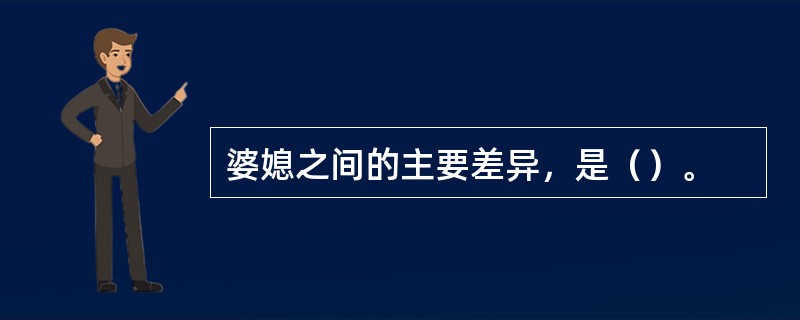 婆媳之间的主要差异，是（）。